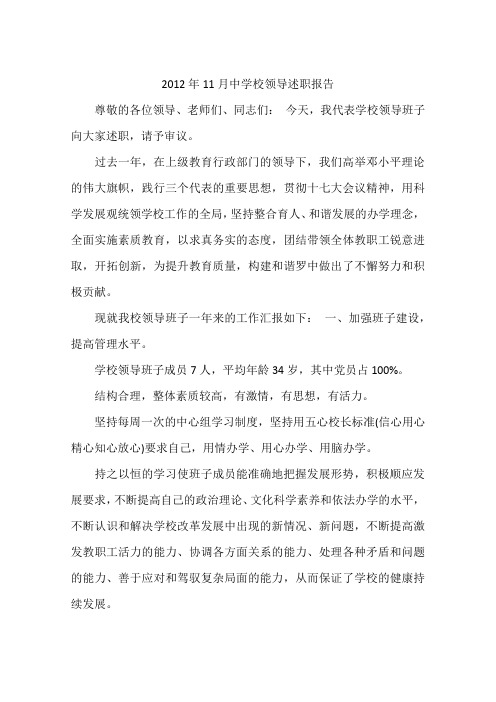 2012年11月中学校领导述职报告

尊敬的各位领导、老师们、同志们： 今天，我代表学校领导班子向大家述职，请予审议。

过去一年，在上级教育行政部门的领导下，我们高举邓小平理论的伟大旗帜，践行三个代表的重要思想，贯彻十七大会议精神，用科学发展观统领学校工作的全局，坚持整合育人、和谐发展的办学理念，全面实施素质教育，以求真务实的态度，团结带领全体教职工锐意进取，开拓创新，为提升教育质量，构建和谐罗中做出了不懈努力和积极贡献。

现就我校领导班子一年来的工作汇报如下： 一、加强班子建设，提高管理水平。

学校领导班子成员7人，平均年龄34岁，其中党员占100%。

结构合理，整体素质较高，有激情，有思想，有活力。

坚持每周一次的中心组学习制度，坚持用五心校长标准(信心用心精心知心放心)要求自己，用情办学、用心办学、用脑办学。

持之以恒的学习使班子成员能准确地把握发展形势，积极顺应发展要求，不断提高自己的政治理论、文化科学素养和依法办学的水平，不断认识和解决学校改革发展中出现的新情况、新问题，不断提高激发教职工活力的能力、协调各方面关系的能力、处理各种矛盾和问题的能力、善于应对和驾驭复杂局面的能力，从而保证了学校的健康持续发展。